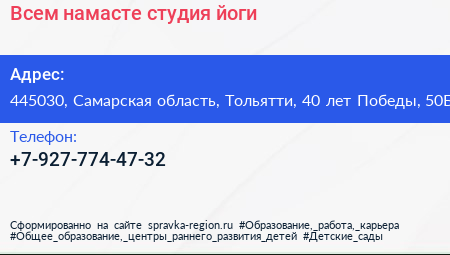 Всем намасте студия йоги

Адрес:

445030, Самарская область, Тольятти, 40 лет Победы, 50Б

Телефон:

+7-927-774-47-32

Сформированно на сайте spravka-region.ru #Образование,_работа,_карьера #Общее_образование,_центры_раннего_развития_детей #Детские_сады